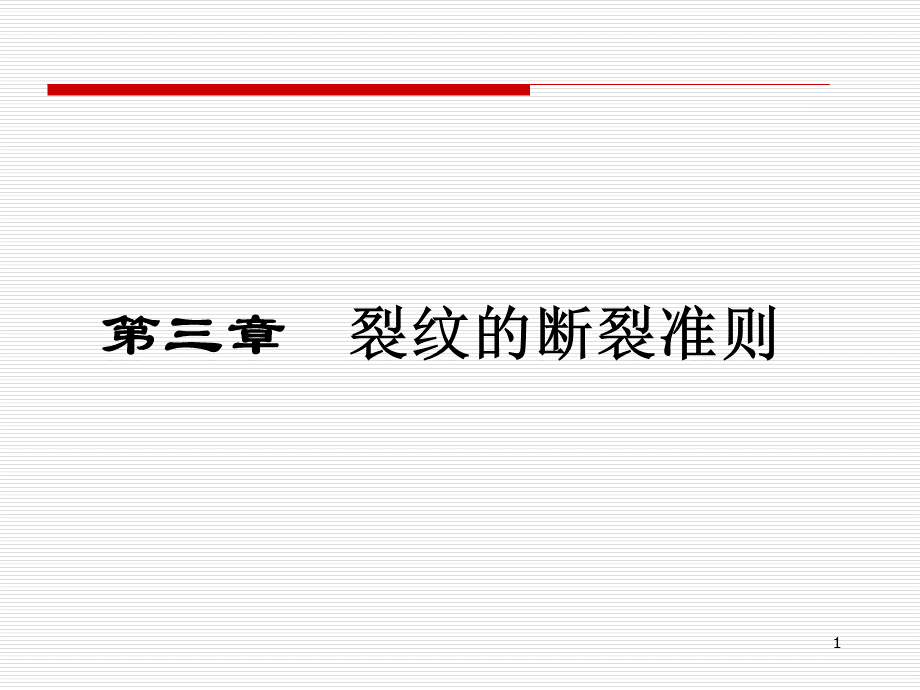 第三章　裂纹的断裂准则

1